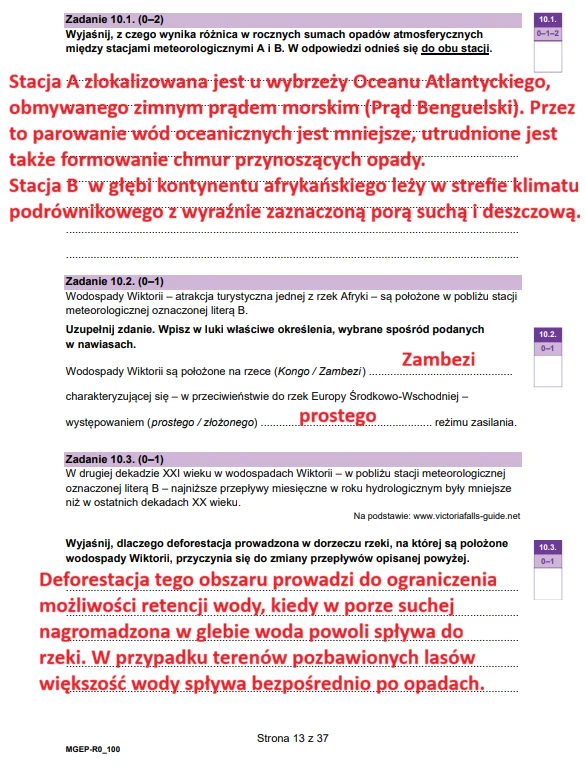 Zadanie 10.1. (0–2)
Wyjaśnij, z czego wynika różnica w rocznych sumach opadów atmosferycznych między stacjami meteorologicznymi A i B. W odpowiedzi odnieś się do obu stacji.

10.1.
0–1–2

Stacja A zlokalizowana jest u wybrzeży Oceanu Atlantyckiego, obmywanego zimnym prądem morskim (Prąd Benguelski). Przez to parowanie wód oceanicznych jest mniejsze, utrudnione jest także formowanie chmur przynoszących opady.
Stacja B w głębi kontynentu afrykańskiego leży w strefie klimatu podrównikowego z wyraźnie zaznaczoną porą suchą i deszczową.

Zadanie 10.2. (0–1)
Wodospady Wiktorii – atrakcja turystyczna jednej z rzek Afryki – są położone w pobliżu stacji meteorologicznej oznaczonej literą B.

Uzupełnij zdanie. Wpisz w luki właściwe określenia, wybrane spośród podanych w nawiasach.

10.2.
0–1

Wodospady Wiktorii są położone na rzece (Kongo / Zambezi) Zambezi

charakteryzującej się – w przeciwieństwie do rzek Europy Środkowo-Wschodniej – występowaniem (prostego / złożonego) prostego reżimu zasilania.

Zadanie 10.3. (0–1)
W drugiej dekadzie XXI wieku w wodospadach Wiktorii – w pobliżu stacji meteorologicznej oznaczonej literą B – najniższe przepływy miesięczne w roku hydrologicznym były mniejsze niż w ostatnich dekadach XX wieku.

Na podstawie: www.victoriafalls-guide.net

Wyjaśnij, dlaczego deforestacja prowadzona w dorzeczu rzeki, na której są położone wodospady Wiktorii, przyczynia się do zmiany przepływów opisanej powyżej.

10.3.
0–1

Deforestacja tego obszaru prowadzi do ograniczenia możliwości retencji wody, kiedy w porze suchej nagromadzona w glebie woda powoli spływa do rzeki. W przypadku terenów pozbawionych lasów większość wody spływa bezpośrednio po opadach.

Strona 13 z 37

MGEP-R0_100